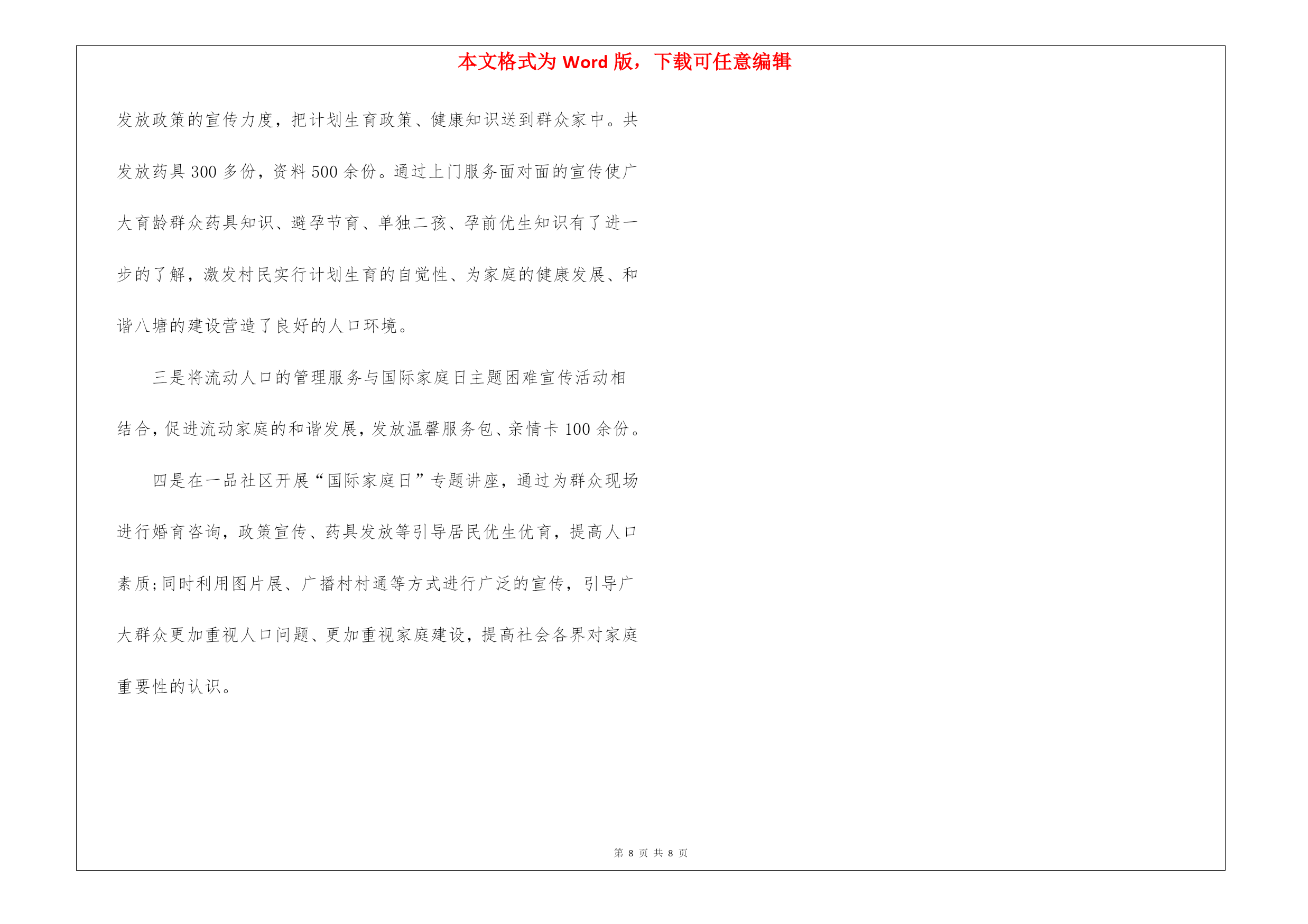 本文格式为 Word 版，下载可任意编辑

发放政策的宣传力度，把计划生育政策、健康知识送到群众家中。共发放药具 300 多份，资料 500 余份。通过上门服务面对面的宣传使广大育龄群众药具知识、避孕节育、单独二孩、孕前优生知识有了进一步的了解，激发村民实行计划生育的自觉性、为家庭的健康发展、和谐八塘的建设营造了良好的人口环境。

三是将流动人口的管理服务与国际家庭日主题困难宣传活动相结合，促进流动家庭的和谐发展，发放温馨服务包、亲情卡 100 余份。

四是在一品社区开展“国际家庭日”专题讲座，通过为群众现场进行婚育咨询，政策宣传、药具发放等引导居民优生优育，提高人口素质;同时利用图片展、广播村村通等方式进行广泛的宣传，引导广大群众更加重视人口问题、更加重视家庭建设，提高社会各界对家庭重要性的认识。

第 8 页 共 8 页